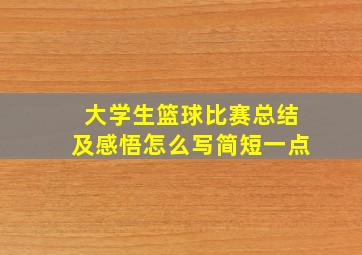 大学生篮球比赛总结及感悟怎么写简短一点